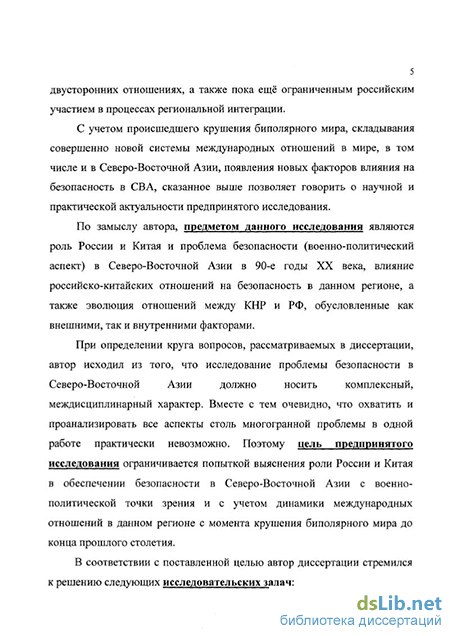 5

двусторонних отношениях, а также пока ещё ограниченным российским участием в процессах региональной интеграции.

С учетом происшедшего крушения биполярного мира, складывания совершенно новой системы международных отношений в мире, в том числе и в Северо-Восточной Азии, появления новых факторов влияния на безопасность в СВА, сказанное выше позволяет говорить о научной и практической актуальности предпринятого исследования.

По замыслу автора, предметом данного исследования являются роль России и Китая и проблема безопасности (военно-политический аспект) в Северо-Восточной Азии в 90-е годы XX века, влияние российско-китайских отношений на безопасность в данном регионе, а также эволюция отношений между КНР и РФ, обусловленные как внешними, так и внутренними факторами.

При определении круга вопросов, рассматриваемых в диссертации, автор исходил из того, что исследование проблемы безопасности в Северо-Восточной Азии должно носить комплексный, междисциплинарный характер. Вместе с тем очевидно, что охватить и проанализировать все аспекты столь многогранной проблемы в одной работе практически невозможно. Поэтому цель предпринятого исследования ограничивается попыткой выяснения роли России и Китая в обеспечении безопасности в Северо-Восточной Азии с военно-политической точки зрения и с учетом динамики международных отношений в данном регионе с момента крушения биполярного мира до конца прошлого столетия.

В соответствии с поставленной целью автор диссертации стремился к решению следующих исследовательских задач:

dsLib.net
библиотека диссертаций